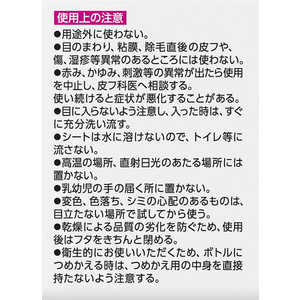 使用上の注意

●用途外に使わない。

●目のまわり、粘膜、除毛直後の皮フや、傷、湿疹等異常のあるところには使わない。

●赤み、かゆみ、刺激等の異常が出たら使用を中止し、皮フ科医へ相談する。
使い続けると症状が悪化することがある。

●目に入らないよう注意し、入った時は、すぐに充分洗い流す。

●シートは水に溶けないので、トイレ等に流さない。

●高温の場所、直射日光のあたる場所には置かない。

●乳幼児の手の届く所に置かない。

●変色、色落ち、シミの心配のあるものは、目立たない場所で試してから使う。

●乾燥による品質の劣化を防ぐため、使用後はフタをきちんと閉める。

●衛生的にお使いいただくため、ボトルにつめかえる時は、つめかえ用の中身を直接持たないよう注意する。